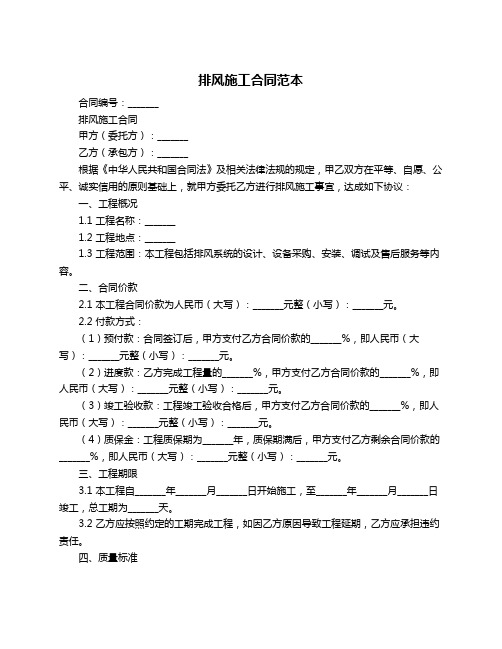 排风施工合同范本

合同编号：______

排风施工合同

甲方（委托方）：______

乙方（承包方）：______

根据《中华人民共和国合同法》及相关法律法规的规定，甲乙双方在平等、自愿、公平、诚实信用的原则基础上，就甲方委托乙方进行排风施工事宜，达成如下协议：

一、工程概况

1.1 工程名称：______

1.2 工程地点：______

1.3 工程范围：本工程包括排风系统的设计、设备采购、安装、调试及售后服务等内容。

二、合同价款

2.1 本工程合同价款为人民币（大写）：______元整（小写）：______元。

2.2 付款方式：

（1）预付款：合同签订后，甲方支付乙方合同价款的______%，即人民币（大写）：______元整（小写）：______元。

（2）进度款：乙方完成工程量的______%，甲方支付乙方合同价款的______%，即人民币（大写）：______元整（小写）：______元。

（3）竣工验收款：工程竣工验收合格后，甲方支付乙方合同价款的______%，即人民币（大写）：______元整（小写）：______元。

（4）质保金：工程质保期为______年，质保期满后，甲方支付乙方剩余合同价款的______%，即人民币（大写）：______元整（小写）：______元。

三、工程期限

3.1 本工程自______年______月______日开始施工，至______年______月______日竣工，总工期为______天。

3.2 乙方应按照约定的工期完成工程，如因乙方原因导致工程延期，乙方应承担违约责任。

四、质量标准